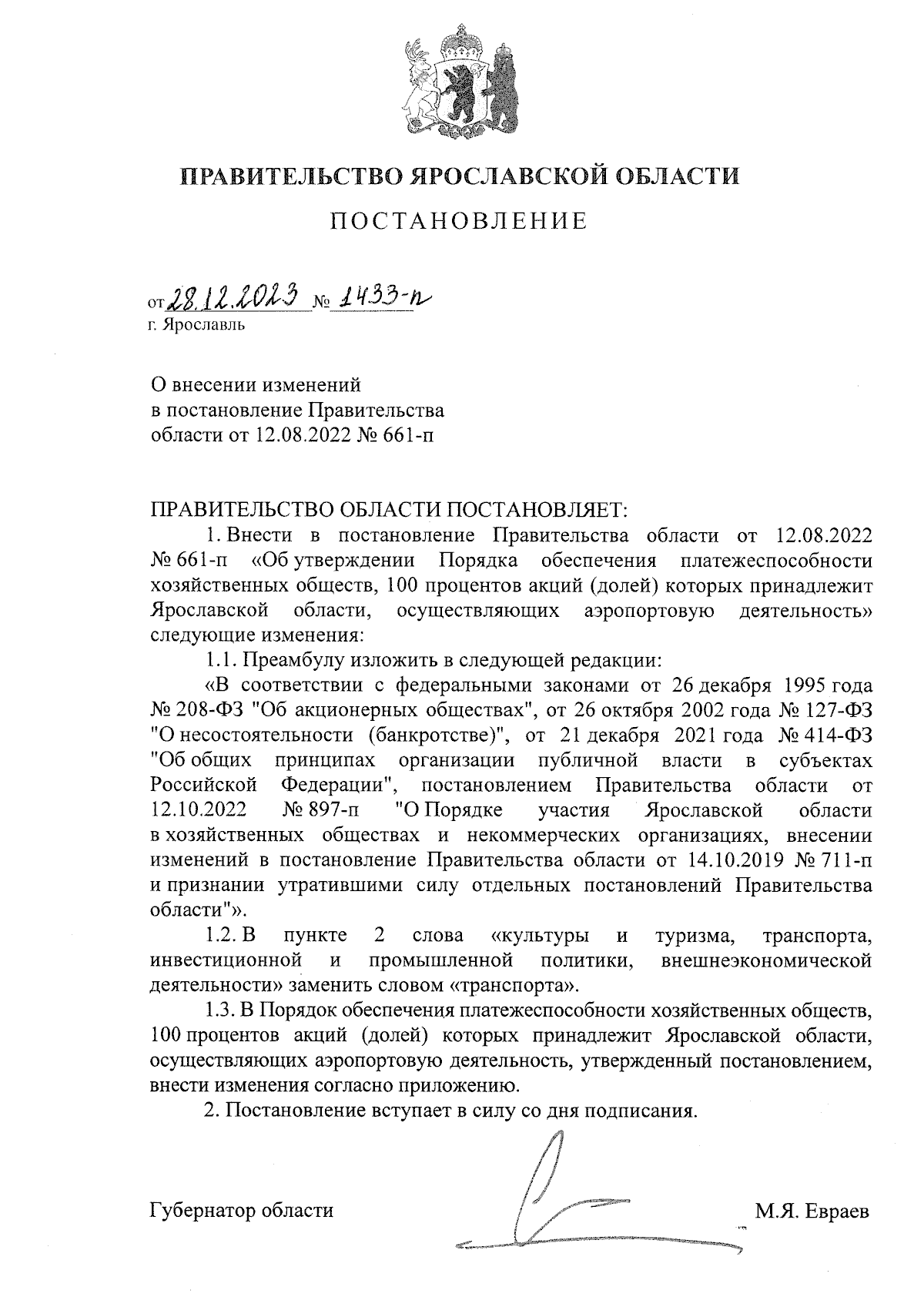 ПРАВИТЕЛЬСТВО ЯРОСЛАВСКОЙ ОБЛАСТИ

ПОСТАНОВЛЕНИЕ

от 28.12.2023 № 1433-п
г. Ярославль

О внесении изменений
в постановление Правительства
области от 12.08.2022 № 661-п

ПРАВИТЕЛЬСТВО ОБЛАСТИ ПОСТАНОВЛЯЕТ:

1. Внести в постановление Правительства области от 12.08.2022 № 661-п «Об утверждении Порядка обеспечения платежеспособности хозяйственных обществ, 100 процентов акций (долей) которых принадлежит Ярославской области, осуществляющих аэропортовую деятельность» следующие изменения:

1.1. Преамбулу изложить в следующей редакции:

«В соответствии с федеральными законами от 26 декабря 1995 года № 208-ФЗ "Об акционерных обществах", от 26 октября 2002 года № 127-ФЗ "О несостоятельности (банкротстве)", от 21 декабря 2021 года № 414-ФЗ "Об общих принципах организации публичной власти в субъектах Российской Федерации", постановлением Правительства области от 12.10.2022 № 897-п "О Порядке участия Ярославской области в хозяйственных обществах и некоммерческих организациях, внесении изменений в постановление Правительства области от 14.10.2019 № 711-п и признании утратившими силу отдельных постановлений Правительства области"».

1.2. В пункте 2 слова «культуры и туризма, транспорта, инвестиционной и промышленной политики, внешнеэкономической деятельности» заменить словом «транспорта».

1.3. В Порядок обеспечения платежеспособности хозяйственных обществ, 100 процентов акций (долей) которых принадлежит Ярославской области, осуществляющих аэропортовую деятельность, утвержденный постановлением, внести изменения согласно приложению.

2. Постановление вступает в силу со дня подписания.

Губернатор области М.Я. Евраев